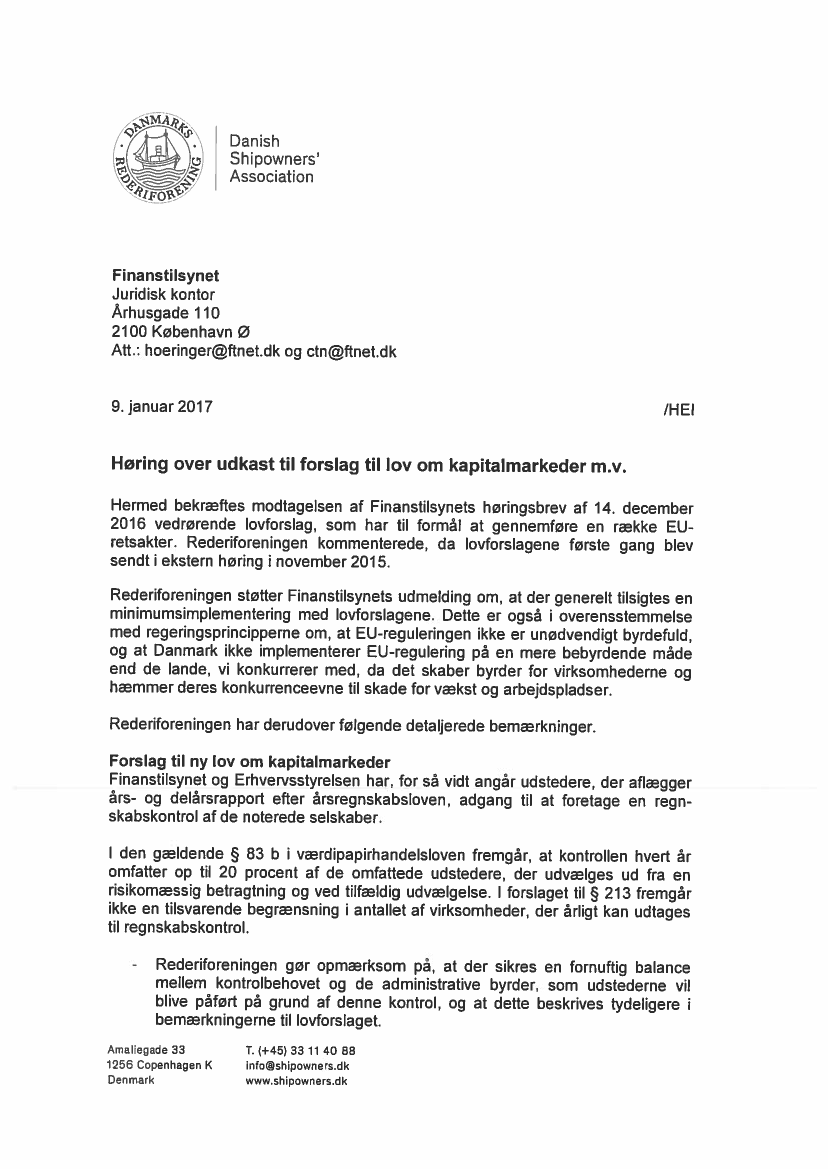 DANMARKS REDERIFORENING

Danish Shipowners' Association

**Finanstilsynet**
Juridisk kontor
Århusgade 110
2100 København Ø
Att.: hoeringer@ftnet.dk og ctn@ftnet.dk

9. januar 2017 /HEI

**Høring over udkast til forslag til lov om kapitalmarkeder m.v.**

Hermed bekræftes modtagelsen af Finanstilsynets høringsbrev af 14. december 2016 vedrørende lovforslag, som har til formål at gennemføre en række EU-retsakter. Rederiforeningen kommenterede, da lovforslagene første gang blev sendt i ekstern høring i november 2015.

Rederiforeningen støtter Finanstilsynets udmelding om, at der generelt tilsigtes en minimumsimplementering med lovforslagene. Dette er også i overensstemmelse med regeringsprincipperne om, at EU-reguleringen ikke er unødvendigt byrdefuld, og at Danmark ikke implementerer EU-regulering på en mere bebyrdende måde end de lande, vi konkurrerer med, da det skaber byrder for virksomhederne og hæmmer deres konkurrenceevne til skade for vækst og arbejdspladser.

Rederiforeningen har derudover følgende detaljerede bemærkninger.

**Forslag til ny lov om kapitalmarkeder**
Finanstilsynet og Erhvervsstyrelsen har, for så vidt angår udstedere, der aflægger års- og delårsrapport efter årsregnskabsloven, adgang til at foretage en regnskabskontrol af de noterede selskaber.

I den gældende § 83 b i værdipapirhandelsloven fremgår, at kontrollen hvert år omfatter op til 20 procent af de omfattede udstedere, der udvælges ud fra en risikomæssig betragtning og ved tilfældig udvælgelse. I forslaget til § 213 fremgår ikke en tilsvarende begrænsning i antallet af virksomheder, der årligt kan udtages til regnskabskontrol.

- Rederiforeningen gør opmærksom på, at der sikres en fornuftig balance mellem kontrolbehovet og de administrative byrder, som udstederne vil blive påført på grund af denne kontrol, og at dette beskrives tydeligere i bemærkningerne til lovforslaget.

Amaliegade 33
1256 Copenhagen K
Denmark

T. (+45) 33 11 40 88
info@shipowners.dk
www.shipowners.dk